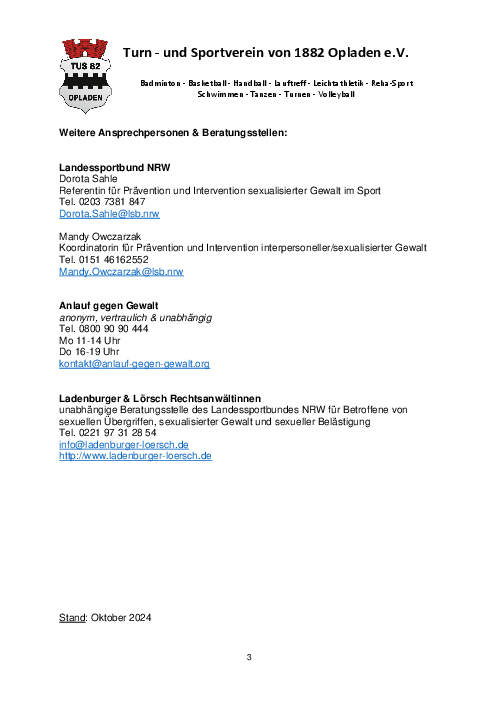 TUS 82
OPLADEN

Turn - und Sportverein von 1882 Opladen e.V.

Badminton - Basketball - Handball - Lauftreff - Leichtathletik - Reha-Sport
Schwimmen - Tanzen - Turnen - Volleyball

Weitere Ansprechpersonen & Beratungsstellen:

Landessportbund NRW
Dorota Sahle
Referentin für Prävention und Intervention sexualisierter Gewalt im Sport
Tel. 0203 7381 847
Dorota.Sahle@lsb.nrw

Mandy Owczarzak
Koordinatorin für Prävention und Intervention interpersoneller/sexualisierter Gewalt
Tel. 0151 46162552
Mandy.Owczarzak@lsb.nrw

Anlauf gegen Gewalt
anonym, vertraulich & unabhängig
Tel. 0800 90 90 444
Mo 11-14 Uhr
Do 16-19 Uhr
kontakt@anlauf-gegen-gewalt.org

Ladenburger & Lörsch Rechtsanwältinnen
unabhängige Beratungsstelle des Landessportbundes NRW für Betroffene von sexuellen Übergriffen, sexualisierter Gewalt und sexueller Belästigung
Tel. 0221 97 31 28 54
info@ladenburger-loersch.de
http://www.ladenburger-loersch.de

Stand: Oktober 2024

3